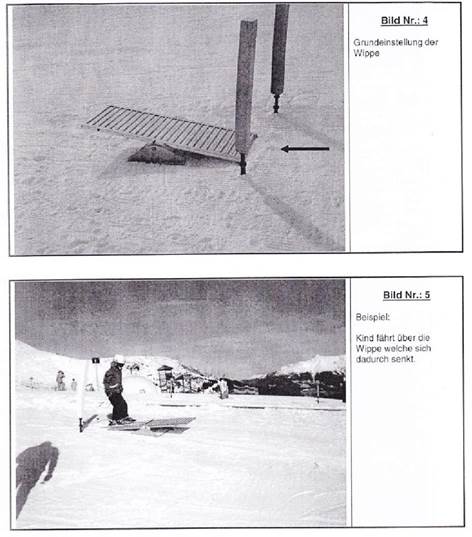 Bild Nr.: 4

Grundeinstellung der Wippe

Bild Nr.: 5

Beispiel:

Kind fährt über die Wippe welche sich dadurch senkt.